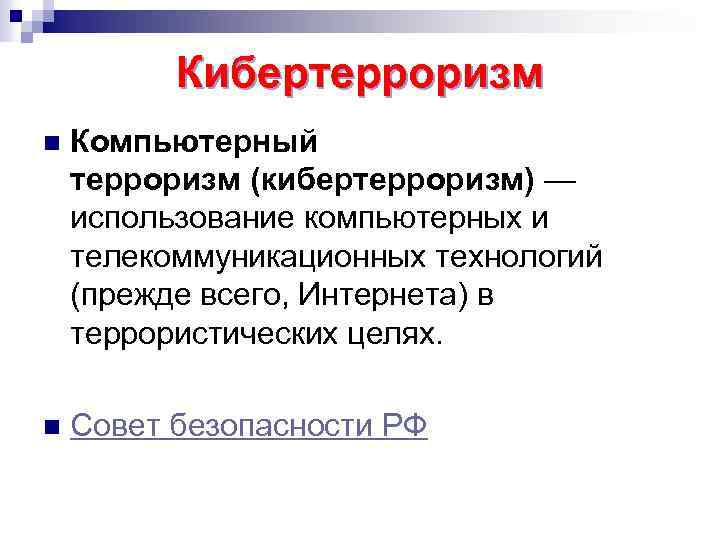 Кибертерроризм

Компьютерный терроризм (кибертерроризм) — использование компьютерных и телекоммуникационных технологий (прежде всего, Интернета) в террористических целях.

Совет безопасности РФ